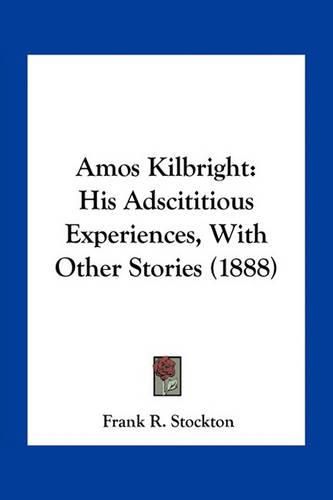 Amos Kilbright:
His Adscititious
Experiences, With
Other Stories (1888)

Frank R. Stockton